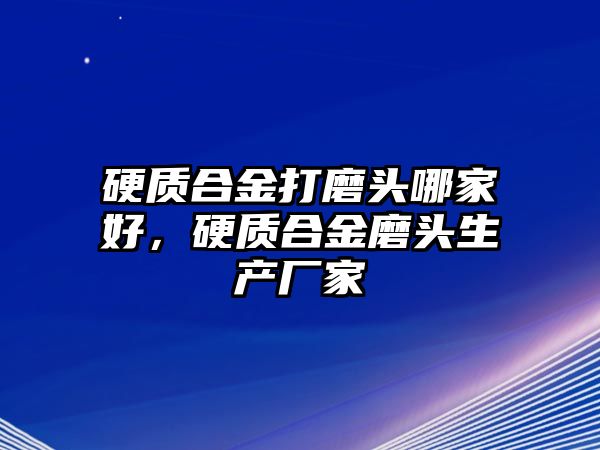 硬质合金打磨头哪家好，硬质合金磨头生产厂家